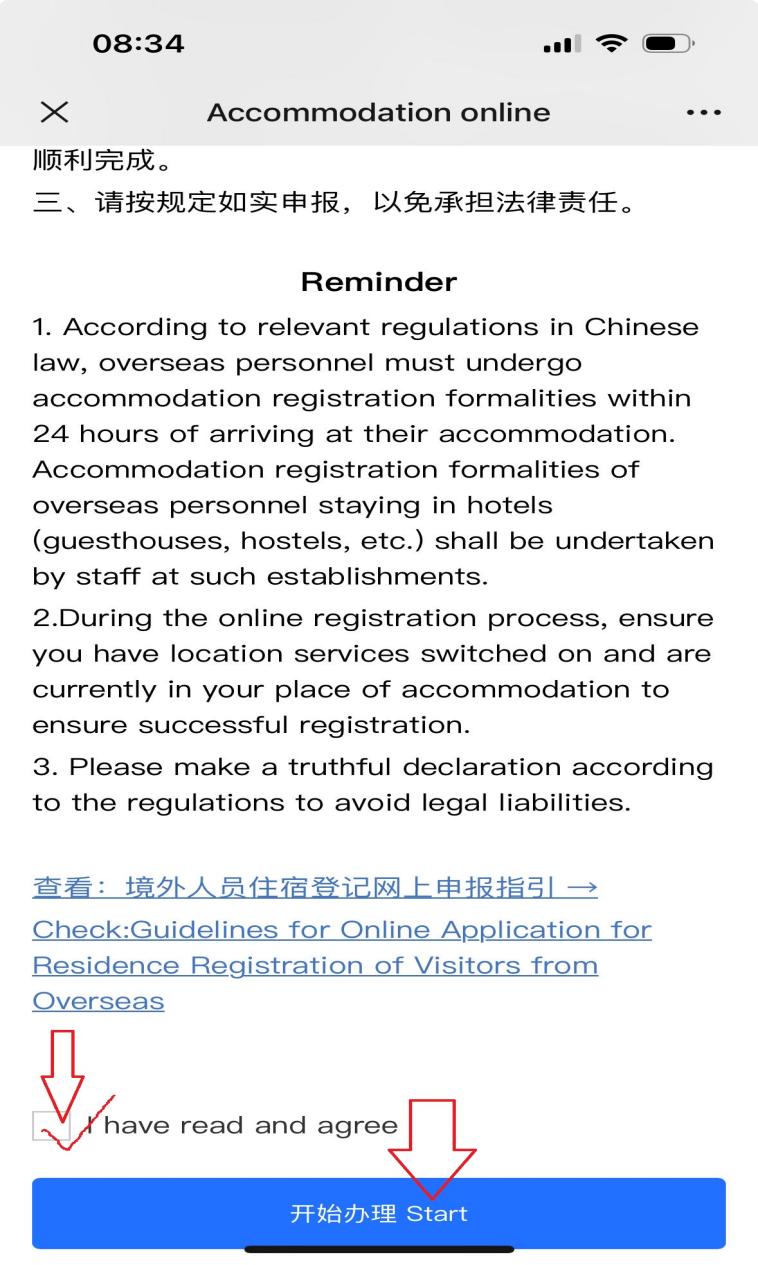 08:34

Accommodation online

顺利完成。
三、请按规定如实申报，以免承担法律责任。

Reminder

1. According to relevant regulations in Chinese law, overseas personnel must undergo accommodation registration formalities within 24 hours of arriving at their accommodation. Accommodation registration formalities of overseas personnel staying in hotels (guesthouses, hostels, etc.) shall be undertaken by staff at such establishments.

2.During the online registration process, ensure you have location services switched on and are currently in your place of accommodation to ensure successful registration.

3. Please make a truthful declaration according to the regulations to avoid legal liabilities.

查看：境外人员住宿登记网上申报指引 →
Check:Guidelines for Online Application for Residence Registration of Visitors from Overseas

I have read and agree

开始办理 Start